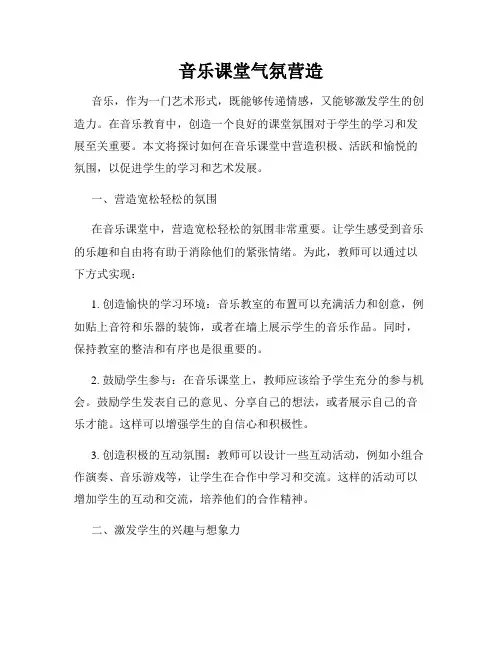 音乐课堂气氛营造

音乐，作为一门艺术形式，既能够传递情感，又能够激发学生的创造力。在音乐教育中，创造一个良好的课堂氛围对于学生的学习和发展至关重要。本文将探讨如何在音乐课堂中营造积极、活跃和愉悦的氛围，以促进学生的学习和艺术发展。

一、营造宽松轻松的氛围

在音乐课堂中，营造宽松轻松的氛围非常重要。让学生感受到音乐的乐趣和自由将有助于消除他们的紧张情绪。为此，教师可以通过以下方式实现：

1. 创造愉快的学习环境：音乐教室的布置可以充满活力和创意，例如贴上音符和乐器的装饰，或者在墙上展示学生的音乐作品。同时，保持教室的整洁和有序也是很重要的。

2. 鼓励学生参与：在音乐课堂上，教师应该给予学生充分的参与机会。鼓励学生发表自己的意见、分享自己的想法，或者展示自己的音乐才能。这样可以增强学生的自信心和积极性。

3. 创造积极的互动氛围：教师可以设计一些互动活动，例如小组合作演奏、音乐游戏等，让学生在合作中学习和交流。这样的活动可以增加学生的互动和交流，培养他们的合作精神。

二、激发学生的兴趣与想象力